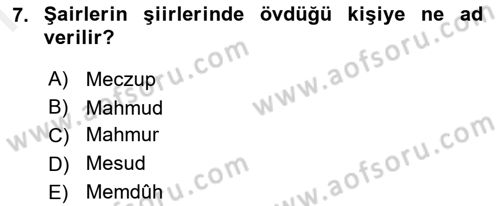 7. Şairlerin şiirlerinde övdüğü kişiye ne ad verilir?

A) Meczup
B) Mahmud
C) Mahmur
D) Mesud
E) Memdûh

www.aofsoru.com
www.aofsoru.com
www.aofsoru.com
www.aofsoru.com